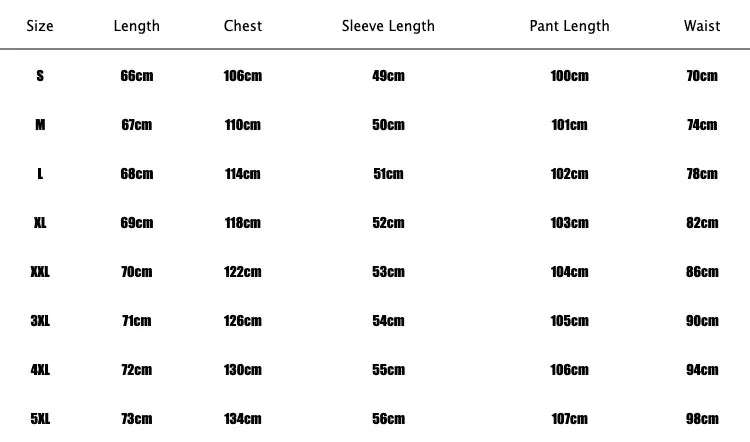 | Size | Length | Chest | Sleeve Length | Pant Length | Waist |
|---|---|---|---|---|---|
| S | 66cm | 106cm | 49cm | 100cm | 70cm |
| M | 67cm | 110cm | 50cm | 101cm | 74cm |
| L | 68cm | 114cm | 51cm | 102cm | 78cm |
| XL | 69cm | 118cm | 52cm | 103cm | 82cm |
| XXL | 70cm | 122cm | 53cm | 104cm | 86cm |
| 3XL | 71cm | 126cm | 54cm | 105cm | 90cm |
| 4XL | 72cm | 130cm | 55cm | 106cm | 94cm |
| 5XL | 73cm | 134cm | 56cm | 107cm | 98cm |